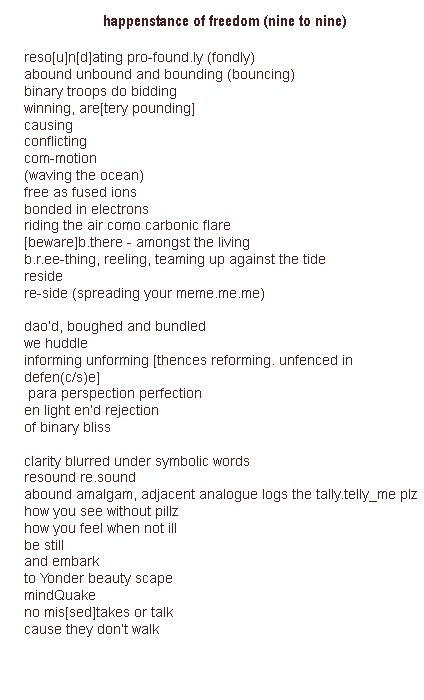 happenstance of freedom (nine to nine)

reso[u]n[d]ating pro-found.ly (fondly)
abound unbound and bounding (bouncing)
binary troops do bidding
winning, are[tery pounding]
causing
conflicting
com-motion
(waving the ocean)
free as fused ions
bonded in electrons
riding the air como carbonic flare
[beware]b.there - amongst the living
b.r.ee-thing, reeling, teaming up against the tide
reside
re-side (spreading your meme.me.me)

dao'd, boughed and bundled
we huddle
informing unforming [thences reforming. unfenced in defen(c/s)e]
para perspection perfection
en light en'd rejection
of binary bliss

clarity blurred under symbolic words
resound re.sound
abound amalgam, adjacent analogue logs the tally.telly_me plz
how you see without pillz
how you feel when not ill
be still
and embark
to Yonder beauty scape
mindQuake
no mis[sed]takes or talk
cause they don't walk